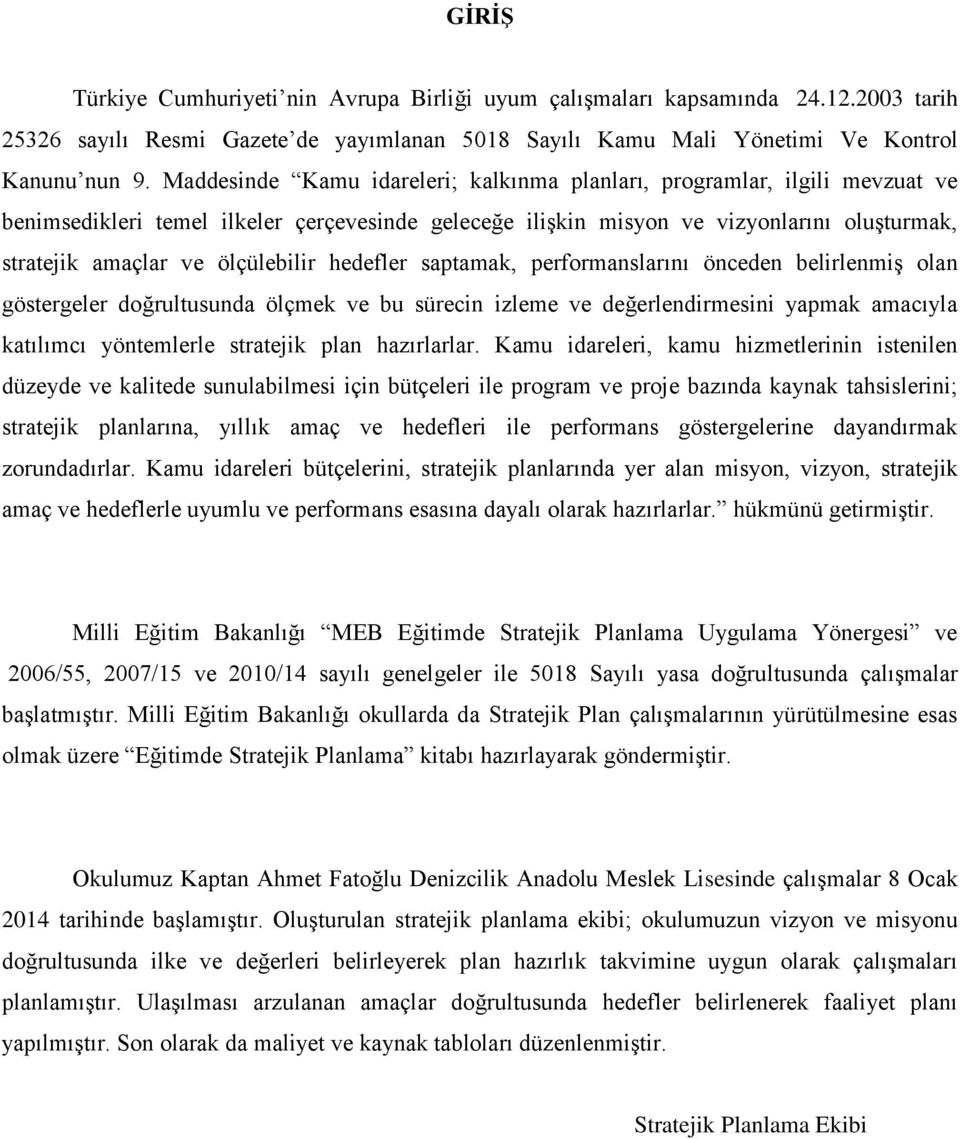 GİRİŞ

Türkiye Cumhuriyeti'nin Avrupa Birliği uyum çalışmaları kapsamında 24.12.2003 tarih 25326 sayılı Resmi Gazete'de yayımlanan 5018 Sayılı Kamu Mali Yönetimi Ve Kontrol Kanunu'nun 9. Maddesinde "Kamu idareleri; kalkınma planları, programlar, ilgili mevzuat ve benimsedikleri temel ilkeler çerçevesinde geleceğe ilişkin misyon ve vizyonlarını oluşturmak, stratejik amaçlar ve ölçülebilir hedefler saptamak, performanslarını önceden belirlenmiş olan göstergeler doğrultusunda ölçmek ve bu sürecin izleme ve değerlendirmesini yapmak amacıyla katılımcı yöntemlerle stratejik plan hazırlarlar. Kamu idareleri, kamu hizmetlerinin istenilen düzeyde ve kalitede sunulabilmesi için bütçeleri ile program ve proje bazında kaynak tahsislerini; stratejik planlarına, yıllık amaç ve hedefleri ile performans göstergelerine dayandırmak zorundadırlar. Kamu idareleri bütçelerini, stratejik planlarında yer alan misyon, vizyon, stratejik amaç ve hedeflerle uyumlu ve performans esasına dayalı olarak hazırlarlar." hükmünü getirmiştir.

Milli Eğitim Bakanlığı "MEB Eğitimde Stratejik Planlama Uygulama Yönergesi" ve 2006/55, 2007/15 ve 2010/14 sayılı genelgeler ile 5018 Sayılı yasa doğrultusunda çalışmalar başlatmıştır. Milli Eğitim Bakanlığı okullarda da Stratejik Plan çalışmalarının yürütülmesine esas olmak üzere "Eğitimde Stratejik Planlama" kitabı hazırlayarak göndermiştir.

Okulumuz Kaptan Ahmet Fatoğlu Denizcilik Anadolu Meslek Lisesinde çalışmalar 8 Ocak 2014 tarihinde başlamıştır. Oluşturulan stratejik planlama ekibi; okulumuzun vizyon ve misyonu doğrultusunda ilke ve değerleri belirleyerek plan hazırlık takvimine uygun olarak çalışmaları planlamıştır. Ulaşılması arzulanan amaçlar doğrultusunda hedefler belirlenerek faaliyet planı yapılmıştır. Son olarak da maliyet ve kaynak tabloları düzenlenmiştir.

Stratejik Planlama Ekibi